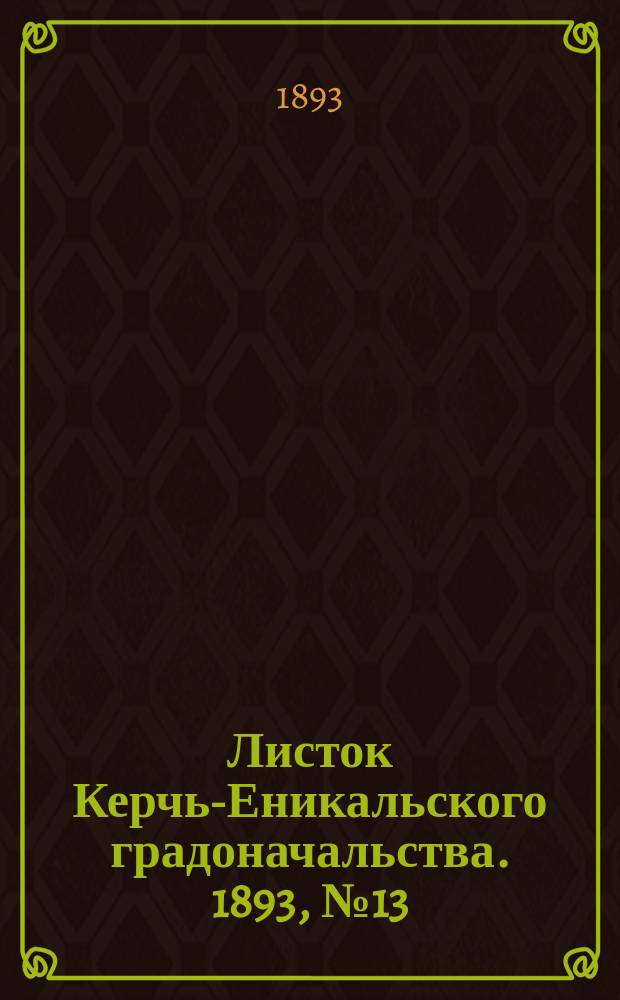 1893

Листок Керчь-Еникальского градоначальства. 1893, №13